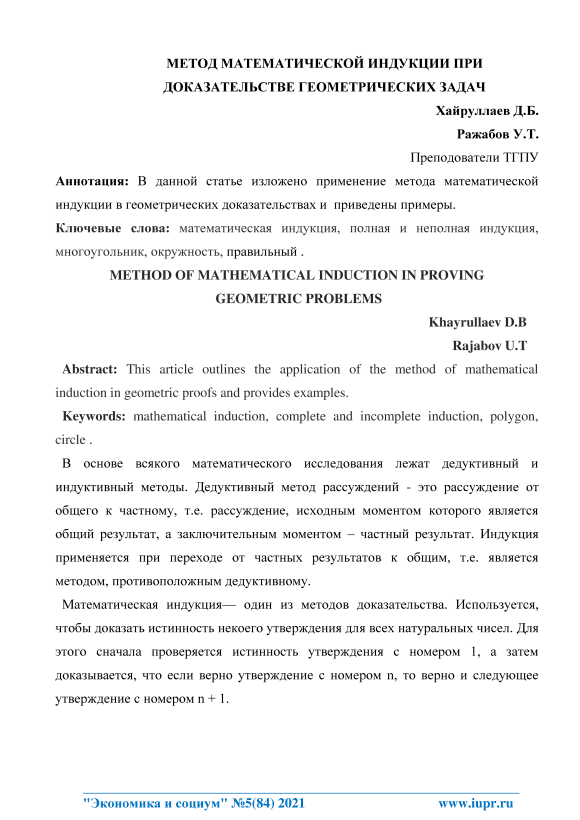 МЕТОД МАТЕМАТИЧЕСКОЙ ИНДУКЦИИ ПРИ ДОКАЗАТЕЛЬСТВЕ ГЕОМЕТРИЧЕСКИХ ЗАДАЧ

Хайруллаев Д.Б.

Ражабов У.Т.

Преподователи ТГПУ

Аннотация: В данной статье изложено применение метода математической индукции в геометрических доказательствах и приведены примеры.

Ключевые слова: математическая индукция, полная и неполная индукция, многоугольник, окружность, правильный .

METHOD OF MATHEMATICAL INDUCTION IN PROVING GEOMETRIC PROBLEMS

Khayrullaev D.B

Rajabov U.T

Abstract: This article outlines the application of the method of mathematical induction in geometric proofs and provides examples.

Keywords: mathematical induction, complete and incomplete induction, polygon, circle .

В основе всякого математического исследования лежат дедуктивный и индуктивный методы. Дедуктивный метод рассуждений - это рассуждение от общего к частному, т.е. рассуждение, исходным моментом которого является общий результат, а заключительным моментом – частный результат. Индукция применяется при переходе от частных результатов к общим, т.е. является методом, противоположным дедуктивному.

Математическая индукция— один из методов доказательства. Используется, чтобы доказать истинность некоего утверждения для всех натуральных чисел. Для этого сначала проверяется истинность утверждения с номером 1, а затем доказывается, что если верно утверждение с номером n, то верно и следующее утверждение с номером n + 1.

"Экономика и социум" №5(84) 2021 www.iupr.ru